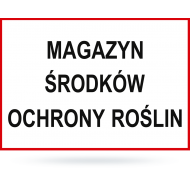 MAGAZYN
ŚRODKÓW
OCHRONY ROŚLIN